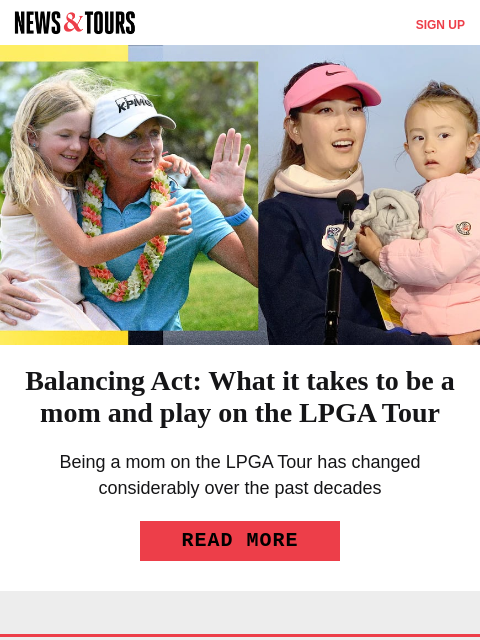 NEWS & TOURS

SIGN UP

KPMG

Balancing Act: What it takes to be a mom and play on the LPGA Tour

Being a mom on the LPGA Tour has changed considerably over the past decades

READ MORE